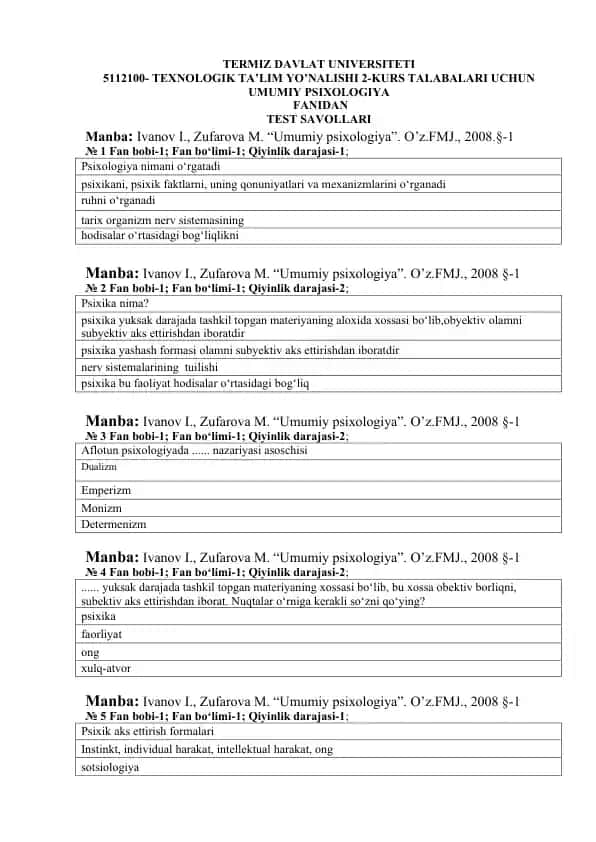 TERMIZ DAVLAT UNIVERSITETI
5112100- TEXNOLOGIK TA'LIM YO'NALISHI 2-KURS TALABALARI UCHUN
UMUMIY PSIXOLOGIYA
FANIDAN
TEST SAVOLLARI

Manba: Ivanov I., Zufarova M. "Umumiy psixologiya". O'z.FMJ., 2008.§-1
№ 1 Fan bobi-1; Fan bo'limi-1; Qiyinlik darajasi-1;

| Psixologiya nimani o'rgatadi |
|---|
| psixikani, psixik faktlarni, uning qonuniyatlari va mexanizmlarini o'rganadi |
| ruhni o'rganadi |
| tarix organizm nerv sistemasining |
| hodisalar o'rtasidagi bog'liqlikni |

Manba: Ivanov I., Zufarova M. "Umumiy psixologiya". O'z.FMJ., 2008 §-1
№ 2 Fan bobi-1; Fan bo'limi-1; Qiyinlik darajasi-2;

| Psixika nima? |
|---|
| psixika yuksak darajada tashkil topgan materiyaning aloxida xossasi bo'lib,obyektiv olamni subyektiv aks ettirishdan iboratdir |
| psixika yashash formasi olamni subyektiv aks ettirishdan iboratdir |
| nerv sistemalarining tuilishi |
| psixika bu faoliyat hodisalar o'rtasidagi bog'liq |

Manba: Ivanov I., Zufarova M. "Umumiy psixologiya". O'z.FMJ., 2008 §-1
№ 3 Fan bobi-1; Fan bo'limi-1; Qiyinlik darajasi-2;

| Aflotun psixologiyada ...... nazariyasi asoschisi |
|---|
| Dualizm |
| Emperizm |
| Monizm |
| Determenizm |

Manba: Ivanov I., Zufarova M. "Umumiy psixologiya". O'z.FMJ., 2008 §-1
№ 4 Fan bobi-1; Fan bo'limi-1; Qiyinlik darajasi-2;

| ...... yuksak darajada tashkil topgan materiyaning xossasi bo'lib, bu xossa obektiv borliqni, subektiv aks ettirishdan iborat. Nuqtalar o'rniga kerakli so'zni qo'ying? |
|---|
| psixika |
| faorliyat |
| ong |
| xulq-atvor |

Manba: Ivanov I., Zufarova M. "Umumiy psixologiya". O'z.FMJ., 2008 §-1
№ 5 Fan bobi-1; Fan bo'limi-1; Qiyinlik darajasi-1;

| Psixik aks ettirish formalari |
|---|
| Instinkt, individual harakat, intellektual harakat, ong |
| sotsiologiya |